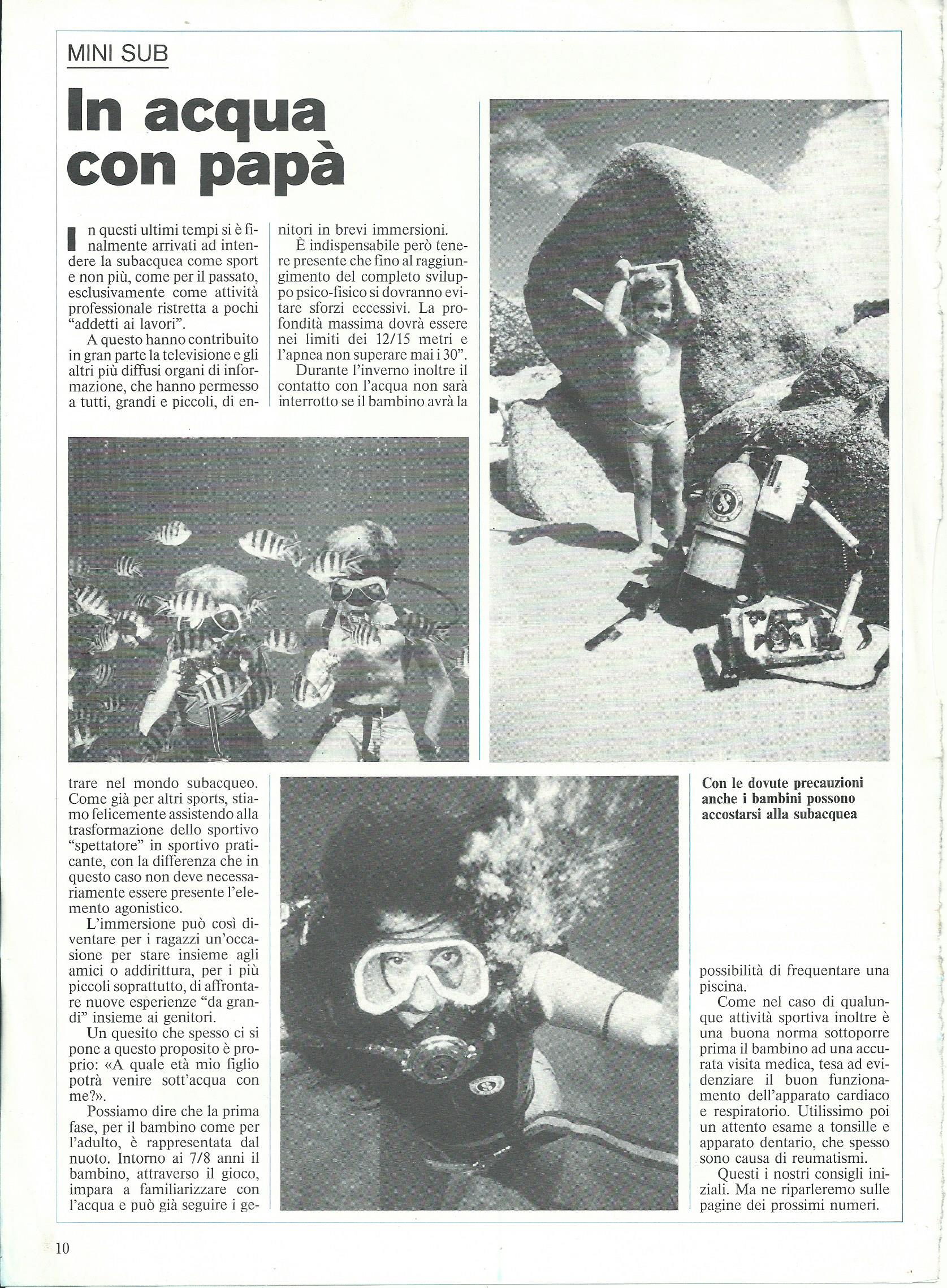 MINI SUB

In acqua con papà

In questi ultimi tempi si è finalmente arrivati ad intendere la subacquea come sport e non più, come per il passato, esclusivamente come attività professionale ristretta a pochi "addetti ai lavori".

A questo hanno contribuito in gran parte la televisione e gli altri più diffusi organi di informazione, che hanno permesso a tutti, grandi e piccoli, di entrare nel mondo subacqueo. Come già per altri sports, stiamo felicemente assistendo alla trasformazione dello sportivo "spettatore" in sportivo praticante, con la differenza che in questo caso non deve necessariamente essere presente l'elemento agonistico.

L'immersione può così diventare per i ragazzi un'occasione per stare insieme agli amici o addirittura, per i più piccoli soprattutto, di affrontare nuove esperienze "da grandi" insieme ai genitori.

Un quesito che spesso ci si pone a questo proposito è proprio: «A quale età mio figlio potrà venire sott'acqua con me?».

Possiamo dire che la prima fase, per il bambino come per l'adulto, è rappresentata dal nuoto. Intorno ai 7/8 anni il bambino, attraverso il gioco, impara a familiarizzare con l'acqua e può già seguire i genitori in brevi immersioni.

È indispensabile però tenere presente che fino al raggiungimento del completo sviluppo psico-fisico si dovranno evitare sforzi eccessivi. La profondità massima dovrà essere nei limiti dei 12/15 metri e l'apnea non superare mai i 30".

Durante l'inverno inoltre il contatto con l'acqua non sarà interrotto se il bambino avrà la possibilità di frequentare una piscina.

Come nel caso di qualunque attività sportiva inoltre è una buona norma sottoporre prima il bambino ad una accurata visita medica, tesa ad evidenziare il buon funzionamento dell'apparato cardiaco e respiratorio. Utilissimo poi un attento esame a tonsille e apparato dentario, che spesso sono causa di reumatismi.

Questi i nostri consigli iniziali. Ma ne riparleremo sulle pagine dei prossimi numeri.

Con le dovute precauzioni anche i bambini possono accostarsi alla subacquea

10